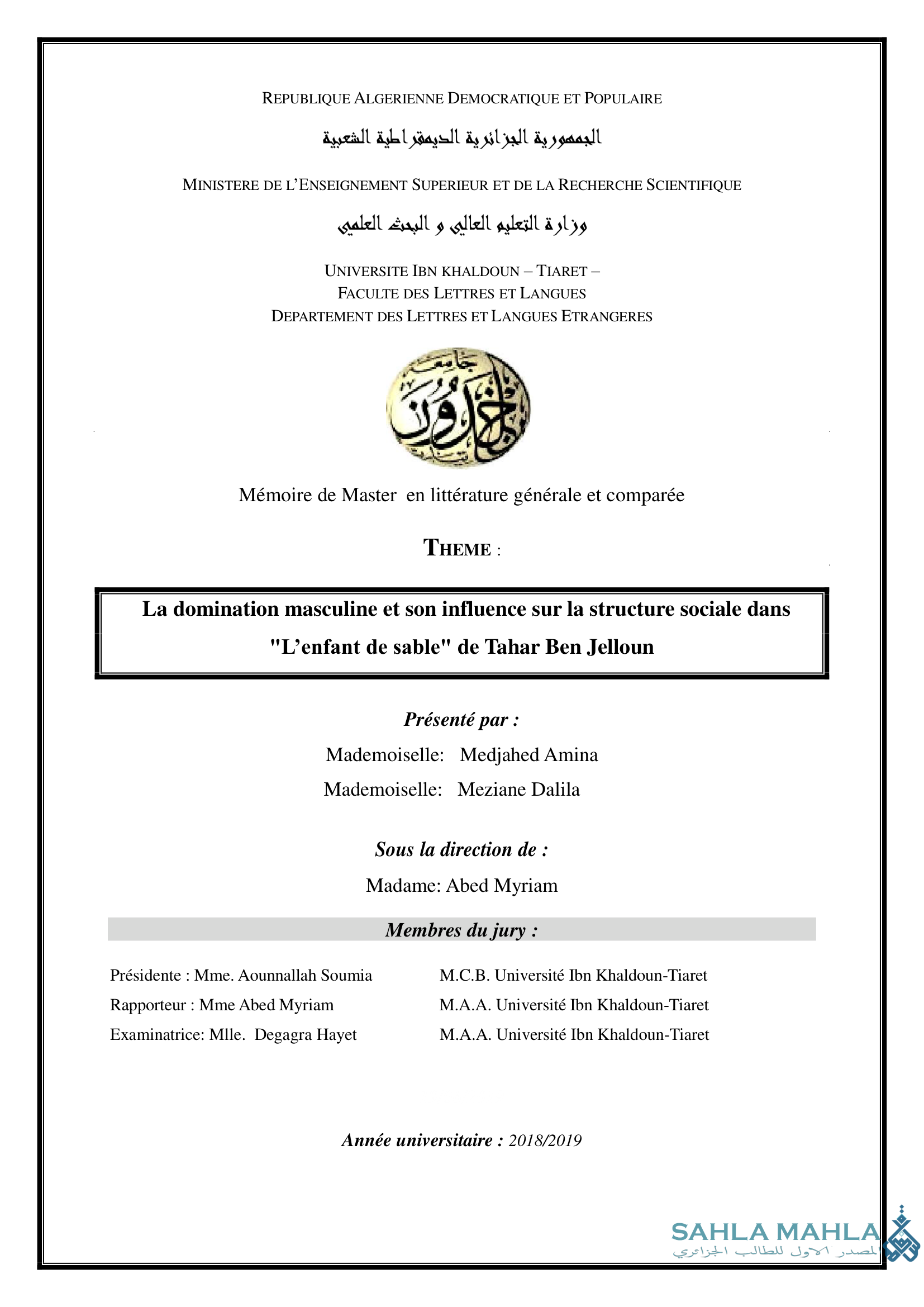 REPUBLIQUE ALGERIENNE DEMOCRATIQUE ET POPULAIRE

الجمهورية الجزائرية الديمقراطية الشعبية

MINISTERE DE L'ENSEIGNEMENT SUPERIEUR ET DE LA RECHERCHE SCIENTIFIQUE

وزارة التعليم العالي و البحث العلمي

UNIVERSITE IBN KHALDOUN – TIARET –
FACULTE DES LETTRES ET LANGUES
DEPARTEMENT DES LETTRES ET LANGUES ETRANGERES

جامعة ابن خلدون

Mémoire de Master en littérature générale et comparée

THEME :

La domination masculine et son influence sur la structure sociale dans "L'enfant de sable" de Tahar Ben Jelloun

Présenté par :

Mademoiselle: Medjahed Amina
Mademoiselle: Meziane Dalila

Sous la direction de :

Madame: Abed Myriam

Membres du jury :

Présidente : Mme. Aounnallah Soumia M.C.B. Université Ibn Khaldoun-Tiaret
Rapporteur : Mme Abed Myriam M.A.A. Université Ibn Khaldoun-Tiaret
Examinatrice: Mlle. Degagra Hayet M.A.A. Université Ibn Khaldoun-Tiaret

Année universitaire : 2018/2019

SAHLA MAHLA
المصدر الاول للطالب الجزائري